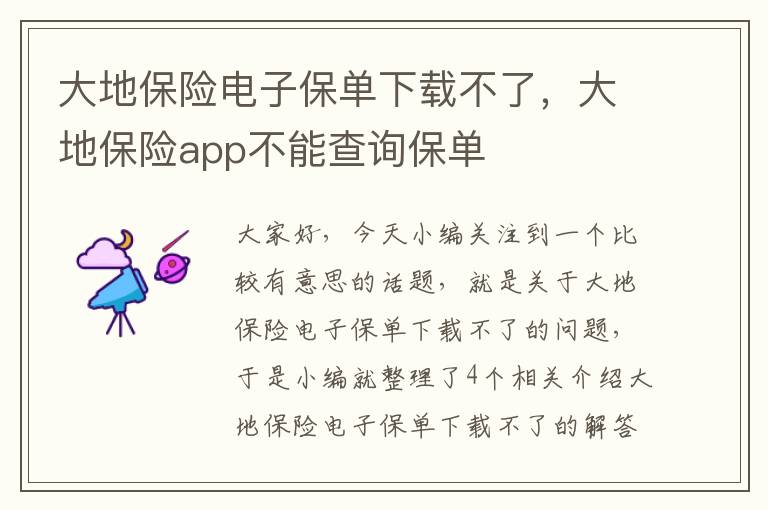 大地保险电子保单下载不了，大地保险app不能查询保单

大家好，今天小编关注到一个比较有意思的话题，就是关于大地保险电子保单下载不了的问题，于是小编就整理了4个相关介绍大地保险电子保单下载不了的解答